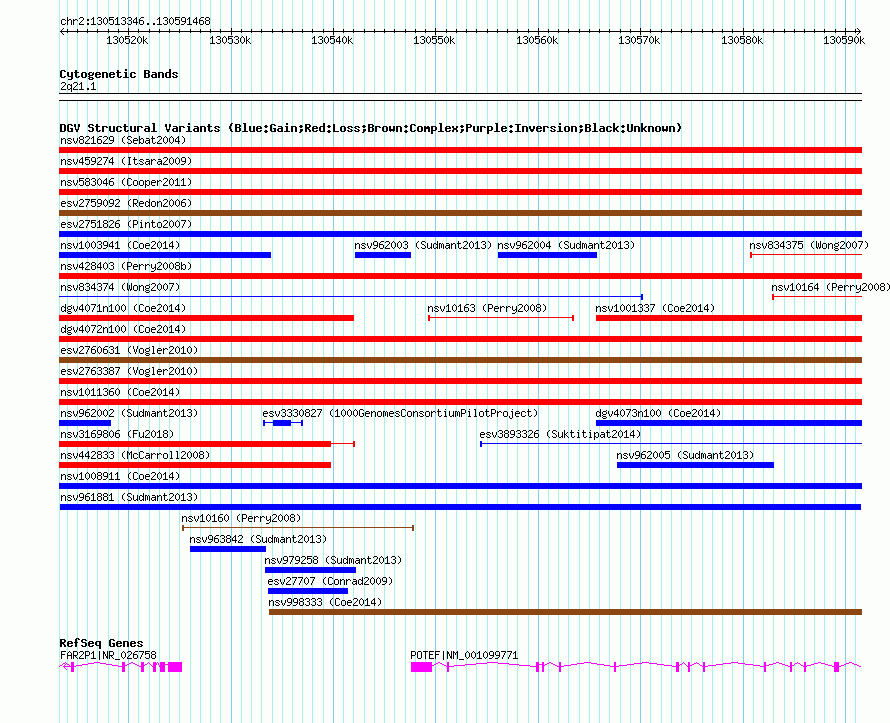 chr2:130513346..130591468

130520k 130530k 130540k 130550k 130560k 130570k 130580k 130590k

Cytogenetic Bands
2q21.1

DGV Structural Variants (Blue:Gain;Red:Loss;Brown:Complex;Purple:Inversion;Black:Unknown)
nsv821629 (Sebat2004)
nsv459274 (Itsara2009)
nsv583046 (Cooper2011)
esv2759092 (Redon2006)
esv2751826 (Pinto2007)
nsv1003941 (Coe2014) nsv962003 (Sudmant2013) nsv962004 (Sudmant2013) nsv834375 (Wong2007)
nsv428403 (Perry2008b)
nsv834374 (Wong2007) nsv10164 (Perry2008)
dgv4071n100 (Coe2014) nsv10163 (Perry2008) nsv1001337 (Coe2014)
dgv4072n100 (Coe2014)
esv2760631 (Vogler2010)
esv2763387 (Vogler2010)
nsv1011360 (Coe2014)
nsv962002 (Sudmant2013) esv3330827 (1000GenomesConsortiumPilotProject) dgv4073n100 (Coe2014)
nsv3169806 (Fu2018) esv3893326 (Suktitipat2014)
nsv442833 (McCarroll2008) nsv962005 (Sudmant2013)
nsv1008911 (Coe2014)
nsv961881 (Sudmant2013)
nsv10160 (Perry2008)
nsv963842 (Sudmant2013)
nsv979258 (Sudmant2013)
esv27707 (Conrad2009)
nsv998333 (Coe2014)

RefSeq Genes
FAR2P1|NR_026758 POTEF|NM_001099771